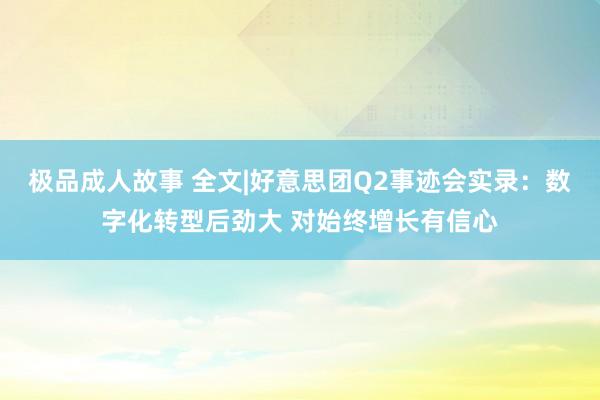 极品成人故事 全文|好意思团Q2事迹会实录：数字化转型后劲大 对始终增长有信心